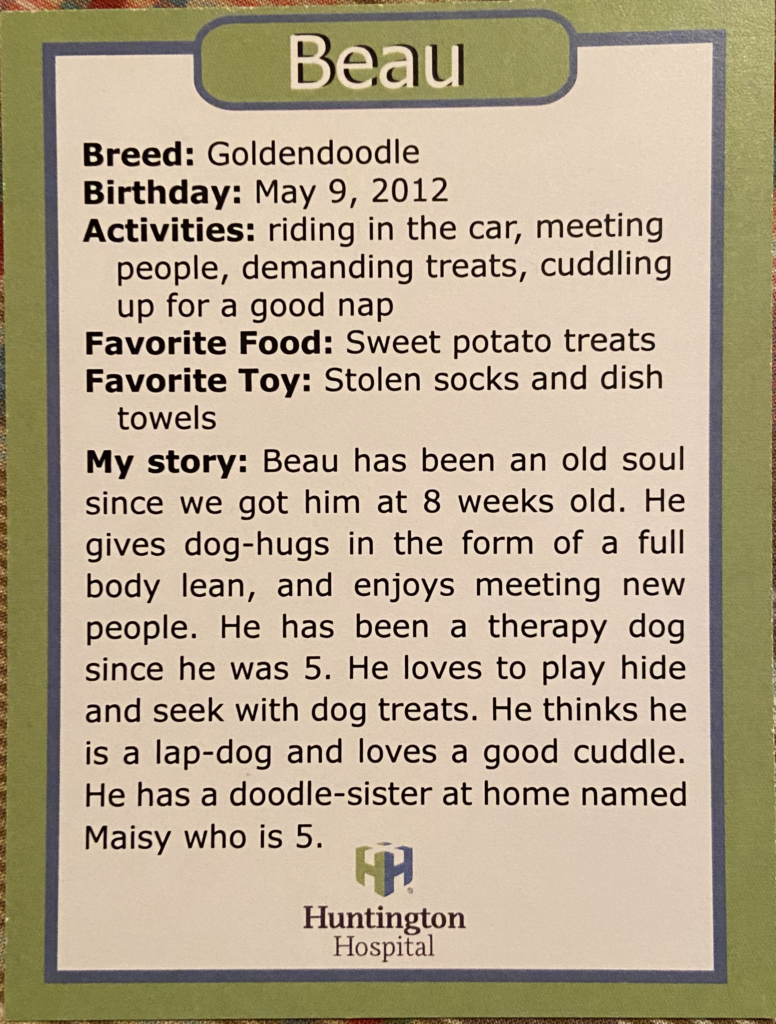 Beau

Breed: Goldendoodle
Birthday: May 9, 2012
Activities: riding in the car, meeting people, demanding treats, cuddling up for a good nap
Favorite Food: Sweet potato treats
Favorite Toy: Stolen socks and dish towels

My story: Beau has been an old soul since we got him at 8 weeks old. He gives dog-hugs in the form of a full body lean, and enjoys meeting new people. He has been a therapy dog since he was 5. He loves to play hide and seek with dog treats. He thinks he is a lap-dog and loves a good cuddle. He has a doodle-sister at home named Maisy who is 5.

Huntington
Hospital